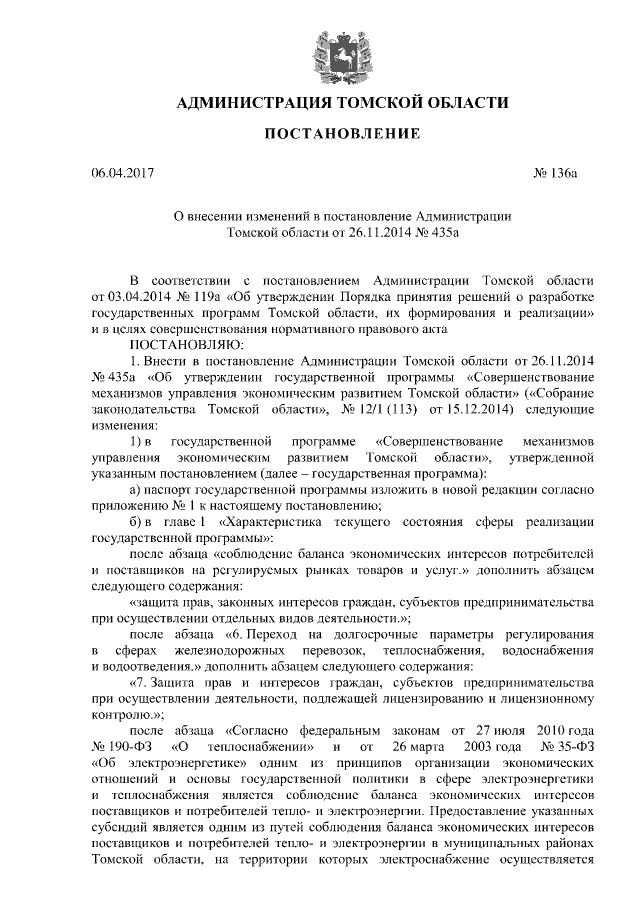 АДМИНИСТРАЦИЯ ТОМСКОЙ ОБЛАСТИ

ПОСТАНОВЛЕНИЕ

06.04.2017

№ 136а

О внесении изменений в постановление Администрации Томской области от 26.11.2014 № 435а

В соответствии с постановлением Администрации Томской области от 03.04.2014 № 119а «Об утверждении Порядка принятия решений о разработке государственных программ Томской области, их формирования и реализации» и в целях совершенствования нормативного правового акта

ПОСТАНОВЛЯЮ:

1. Внести в постановление Администрации Томской области от 26.11.2014 № 435а «Об утверждении государственной программы «Совершенствование механизмов управления экономическим развитием Томской области» («Собрание законодательства Томской области», № 12/1 (113) от 15.12.2014) следующие изменения:

1) в государственной программе «Совершенствование механизмов управления экономическим развитием Томской области», утвержденной указанным постановлением (далее – государственная программа):

а) паспорт государственной программы изложить в новой редакции согласно приложению № 1 к настоящему постановлению;

б) в главе 1 «Характеристика текущего состояния сферы реализации государственной программы»:

после абзаца «соблюдение баланса экономических интересов потребителей и поставщиков на регулируемых рынках товаров и услуг.» дополнить абзацем следующего содержания:

«защита прав, законных интересов граждан, субъектов предпринимательства при осуществлении отдельных видов деятельности.»;

после абзаца «6. Переход на долгосрочные параметры регулирования в сферах железнодорожных перевозок, теплоснабжения, водоснабжения и водоотведения.» дополнить абзацем следующего содержания:

«7. Защита прав и интересов граждан, субъектов предпринимательства при осуществлении деятельности, подлежащей лицензированию и лицензионному контролю.»;

после абзаца «Согласно федеральным законам от 27 июля 2010 года № 190-ФЗ «О теплоснабжении» и от 26 марта 2003 года № 35-ФЗ «Об электроэнергетике» одним из принципов организации экономических отношений и основы государственной политики в сфере электроэнергетики и теплоснабжения является соблюдение баланса экономических интересов поставщиков и потребителей тепло- и электроэнергии. Предоставление указанных субсидий является одним из путей соблюдения баланса экономических интересов поставщиков и потребителей тепло- и электроэнергии в муниципальных районах Томской области, на территории которых электроснабжение осуществляется